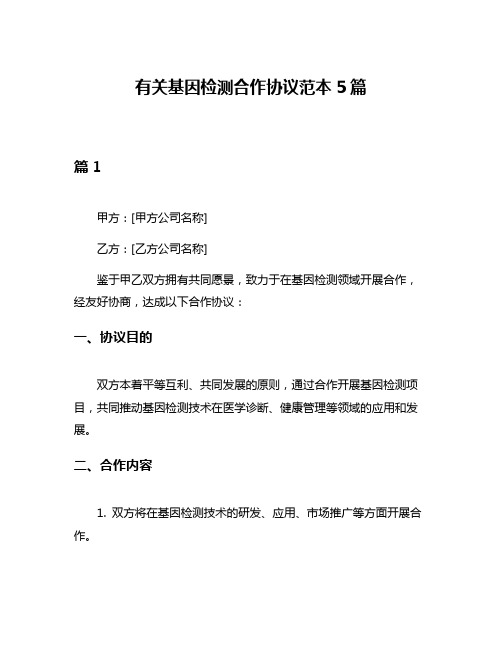 有关基因检测合作协议范本 5 篇

篇 1

甲方：[甲方公司名称]

乙方：[乙方公司名称]

鉴于甲乙双方拥有共同愿景，致力于在基因检测领域开展合作，经友好协商，达成以下合作协议：

一、协议目的

双方本着平等互利、共同发展的原则，通过合作开展基因检测项目，共同推动基因检测技术在医学诊断、健康管理等领域的应用和发展。

二、合作内容

1. 双方将在基因检测技术的研发、应用、市场推广等方面开展合作。